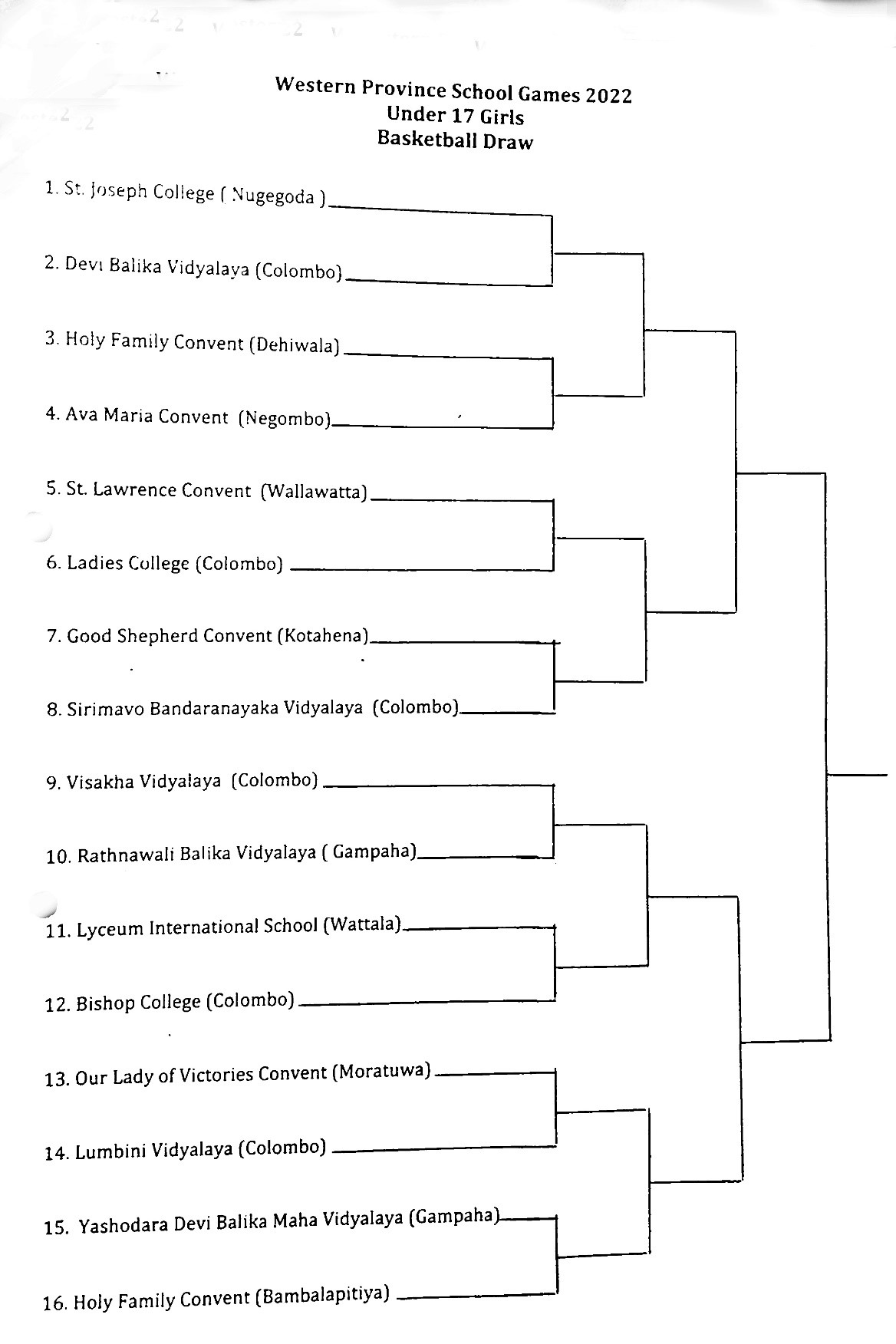 Western Province School Games 2022
Under 17 Girls
Basketball Draw

1. St. Joseph College ( Nugegoda )
2. Devi Balika Vidyalaya (Colombo)
3. Holy Family Convent (Dehiwala)
4. Ava Maria Convent (Negombo)
5. St. Lawrence Convent (Wallawatta)
6. Ladies College (Colombo)
7. Good Shepherd Convent (Kotahena)
8. Sirimavo Bandaranayaka Vidyalaya (Colombo)
9. Visakha Vidyalaya (Colombo)
10. Rathnawali Balika Vidyalaya ( Gampaha)
11. Lyceum International School (Wattala)
12. Bishop College (Colombo)
13. Our Lady of Victories Convent (Moratuwa)
14. Lumbini Vidyalaya (Colombo)
15. Yashodara Devi Balika Maha Vidyalaya (Gampaha)
16. Holy Family Convent (Bambalapitiya)